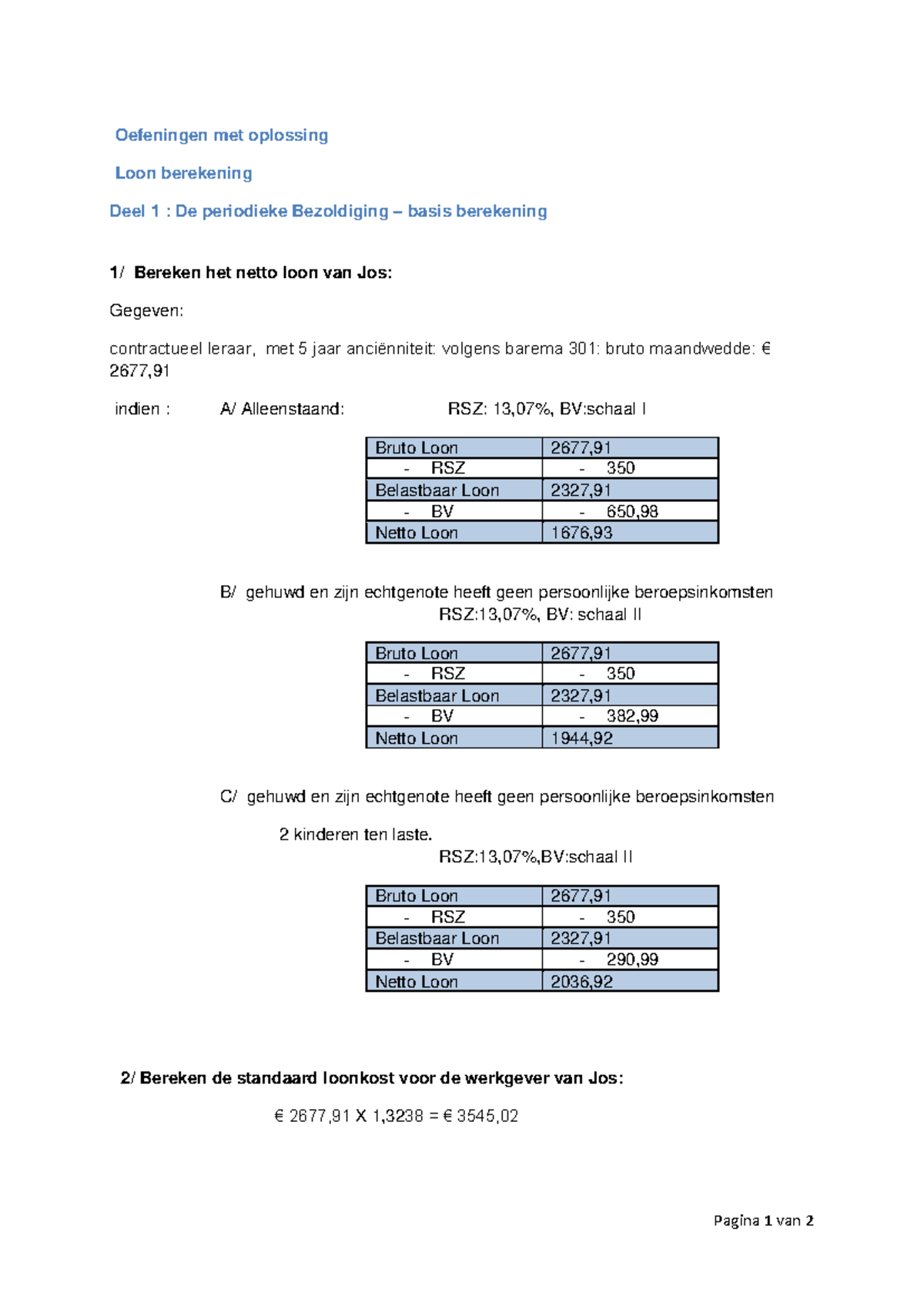 Oefeningen met oplossing

Loon berekening

Deel 1 : De periodieke Bezoldiging – basis berekening

1/ Bereken het netto loon van Jos:

Gegeven:

contractueel leraar, met 5 jaar anciënniteit: volgens barema 301: bruto maandwedde: € 2677,91

indien : A/ Alleenstaand: RSZ: 13,07%, BV:schaal I

| Bruto Loon | 2677,91 |
|---|---|
| - RSZ | - 350 |
| Belastbaar Loon | 2327,91 |
| - BV | - 650,98 |
| Netto Loon | 1676,93 |

B/ gehuwd en zijn echtgenote heeft geen persoonlijke beroepsinkomsten
RSZ:13,07%, BV: schaal II

| Bruto Loon | 2677,91 |
|---|---|
| - RSZ | - 350 |
| Belastbaar Loon | 2327,91 |
| - BV | - 382,99 |
| Netto Loon | 1944,92 |

C/ gehuwd en zijn echtgenote heeft geen persoonlijke beroepsinkomsten

2 kinderen ten laste.
RSZ:13,07%,BV:schaal II

| Bruto Loon | 2677,91 |
|---|---|
| - RSZ | - 350 |
| Belastbaar Loon | 2327,91 |
| - BV | - 290,99 |
| Netto Loon | 2036,92 |

2/ Bereken de standaard loonkost voor de werkgever van Jos:

€ 2677,91 X 1,3238 = € 3545,02

Pagina 1 van 2